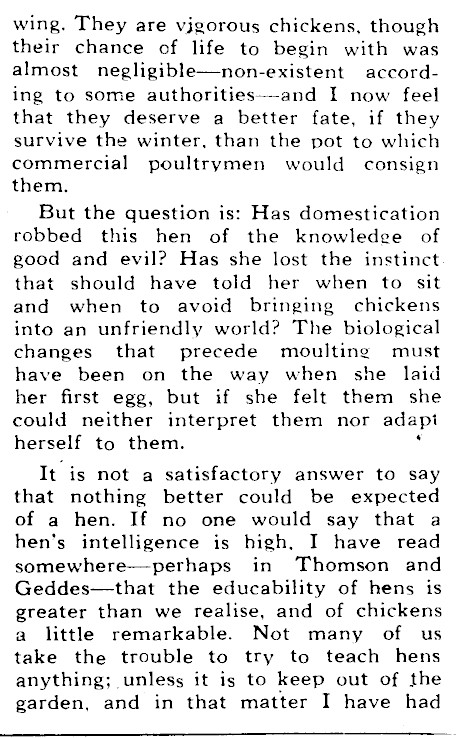 wing. They are vigorous chickens, though their chance of life to begin with was almost negligible—non-existent according to some authorities—and I now feel that they deserve a better fate, if they survive the winter, than the pot to which commercial poultrymen would consign them.

But the question is: Has domestication robbed this hen of the knowledge of good and evil? Has she lost the instinct that should have told her when to sit and when to avoid bringing chickens into an unfriendly world? The biological changes that precede moulting must have been on the way when she laid her first egg, but if she felt them she could neither interpret them nor adapt herself to them.

It is not a satisfactory answer to say that nothing better could be expected of a hen. If no one would say that a hen's intelligence is high, I have read somewhere—perhaps in Thomson and Geddes—that the educability of hens is greater than we realise, and of chickens a little remarkable. Not many of us take the trouble to try to teach hens anything; unless it is to keep out of the garden, and in that matter I have had